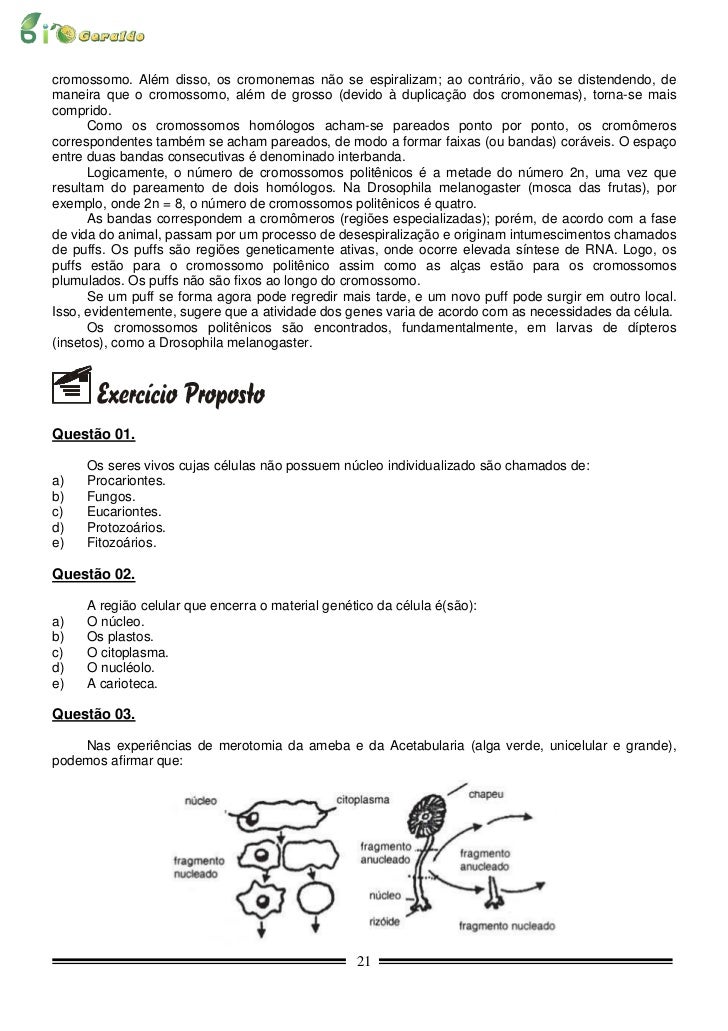 Bio Geraldo

cromossomo. Além disso, os cromonemas não se espiralizam; ao contrário, vão se distendendo, de maneira que o cromossomo, além de grosso (devido à duplicação dos cromonemas), torna-se mais comprido.

Como os cromossomos homólogos acham-se pareados ponto por ponto, os cromômeros correspondentes também se acham pareados, de modo a formar faixas (ou bandas) coráveis. O espaço entre duas bandas consecutivas é denominado interbanda.

Logicamente, o número de cromossomos politênicos é a metade do número 2n, uma vez que resultam do pareamento de dois homólogos. Na Drosophila melanogaster (mosca das frutas), por exemplo, onde 2n = 8, o número de cromossomos politênicos é quatro.

As bandas correspondem a cromômeros (regiões especializadas); porém, de acordo com a fase de vida do animal, passam por um processo de desespiralização e originam intumescimentos chamados de puffs. Os puffs são regiões geneticamente ativas, onde ocorre elevada síntese de RNA. Logo, os puffs estão para o cromossomo politênico assim como as alças estão para os cromossomos plumulados. Os puffs não são fixos ao longo do cromossomo.

Se um puff se forma agora pode regredir mais tarde, e um novo puff pode surgir em outro local. Isso, evidentemente, sugere que a atividade dos genes varia de acordo com as necessidades da célula.

Os cromossomos politênicos são encontrados, fundamentalmente, em larvas de dípteros (insetos), como a Drosophila melanogaster.

Exercício Proposto

Questão 01.

Os seres vivos cujas células não possuem núcleo individualizado são chamados de:
a) Procariontes.
b) Fungos.
c) Eucariontes.
d) Protozoários.
e) Fitozoários.

Questão 02.

A região celular que encerra o material genético da célula é(são):
a) O núcleo.
b) Os plastos.
c) O citoplasma.
d) O nucléolo.
e) A carioteca.

Questão 03.

Nas experiências de merotomia da ameba e da Acetabularia (alga verde, unicelular e grande), podemos afirmar que:

núcleo
citoplasma
fragmento nucleado
chapeu
fragmento anucleado
fragmento anucleado
núcleo
rizóide
fragmento nucleado

21